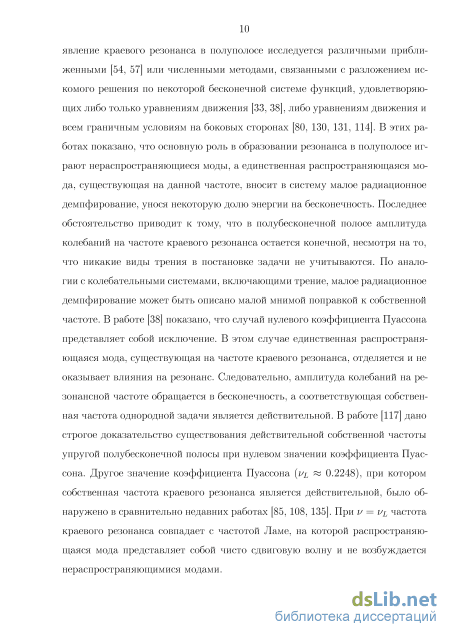 10

явление краевого резонанса в полуполосе исследуется различными приближенными [54, 57] или численными методами, связанными с разложением искомого решения по некоторой бесконечной системе функций, удовлетворяющих либо только уравнениям движения [33, 38], либо уравнениям движения и всем граничным условиям на боковых сторонах [80, 130, 131, 114]. В этих работах показано, что основную роль в образовании резонанса в полуполосе играют нераспространяющиеся моды, а единственная распространяющаяся мода, существующая на данной частоте, вносит в систему малое радиационное демпфирование, унося некоторую долю энергии на бесконечность. Последнее обстоятельство приводит к тому, что в полубесконечной полосе амплитуда колебаний на частоте краевого резонанса остается конечной, несмотря на то, что никакие виды трения в постановке задачи не учитываются. По аналогии с колебательными системами, включающими трение, малое радиационное демпфирование может быть описано малой мнимой поправкой к собственной частоте. В работе [38] показано, что случай нулевого коэффициента Пуассона представляет собой исключение. В этом случае единственная распространяющаяся мода, существующая на частоте краевого резонанса, отделяется и не оказывает влияния на резонанс. Следовательно, амплитуда колебаний на резонансной частоте обращается в бесконечность, а соответствующая собственная частота однородной задачи является действительной. В работе [117] дано строгое доказательство существования действительной собственной частоты упругой полубесконечной полосы при нулевом значении коэффициента Пуассона. Другое значение коэффициента Пуассона ($\nu_L \approx 0.2248$), при котором собственная частота краевого резонанса является действительной, было обнаружено в сравнительно недавних работах [85, 108, 135]. При $\nu = \nu_L$ частота краевого резонанса совпадает с частотой Ламе, на которой распространяющаяся мода представляет собой чисто сдвиговую волну и не возбуждается нераспространяющимися модами.

dsLib.net
библиотека диссертаций